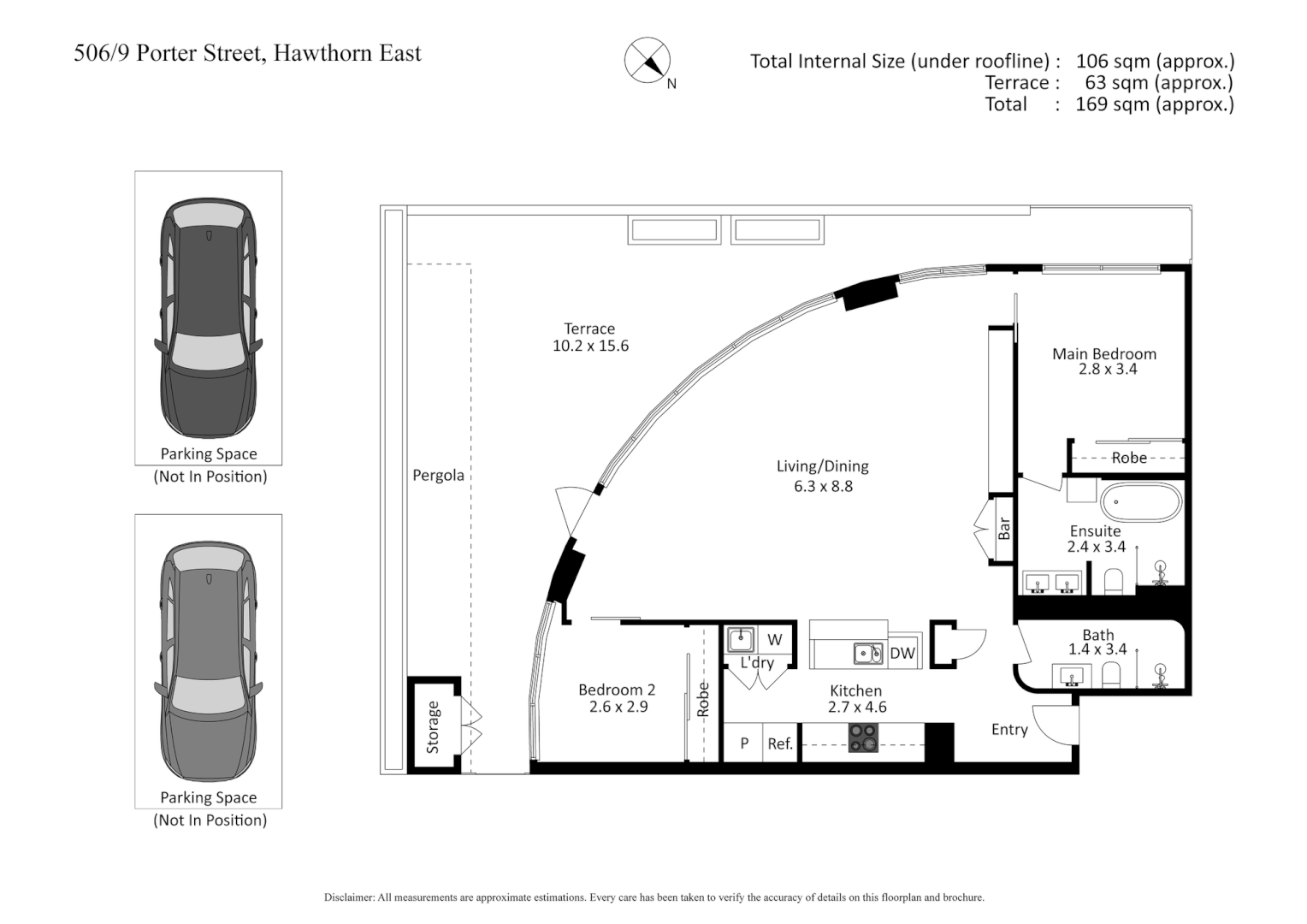 506/9 Porter Street, Hawthorn East

N

Total Internal Size (under roofline) : 106 sqm (approx.)
Terrace : 63 sqm (approx.)
Total : 169 sqm (approx.)

Parking Space
(Not In Position)

Parking Space
(Not In Position)

Terrace
10.2 x 15.6

Pergola

Storage

Living/Dining
6.3 x 8.8

Main Bedroom
2.8 x 3.4

Robe

Bar

Ensuite
2.4 x 3.4

Bath
1.4 x 3.4

Bedroom 2
2.6 x 2.9

Robe

W

L'dry

DW

Kitchen
2.7 x 4.6

P

Ref.

Entry

Disclaimer: All measurements are approximate estimations. Every care has been taken to verify the accuracy of details on this floorplan and brochure.